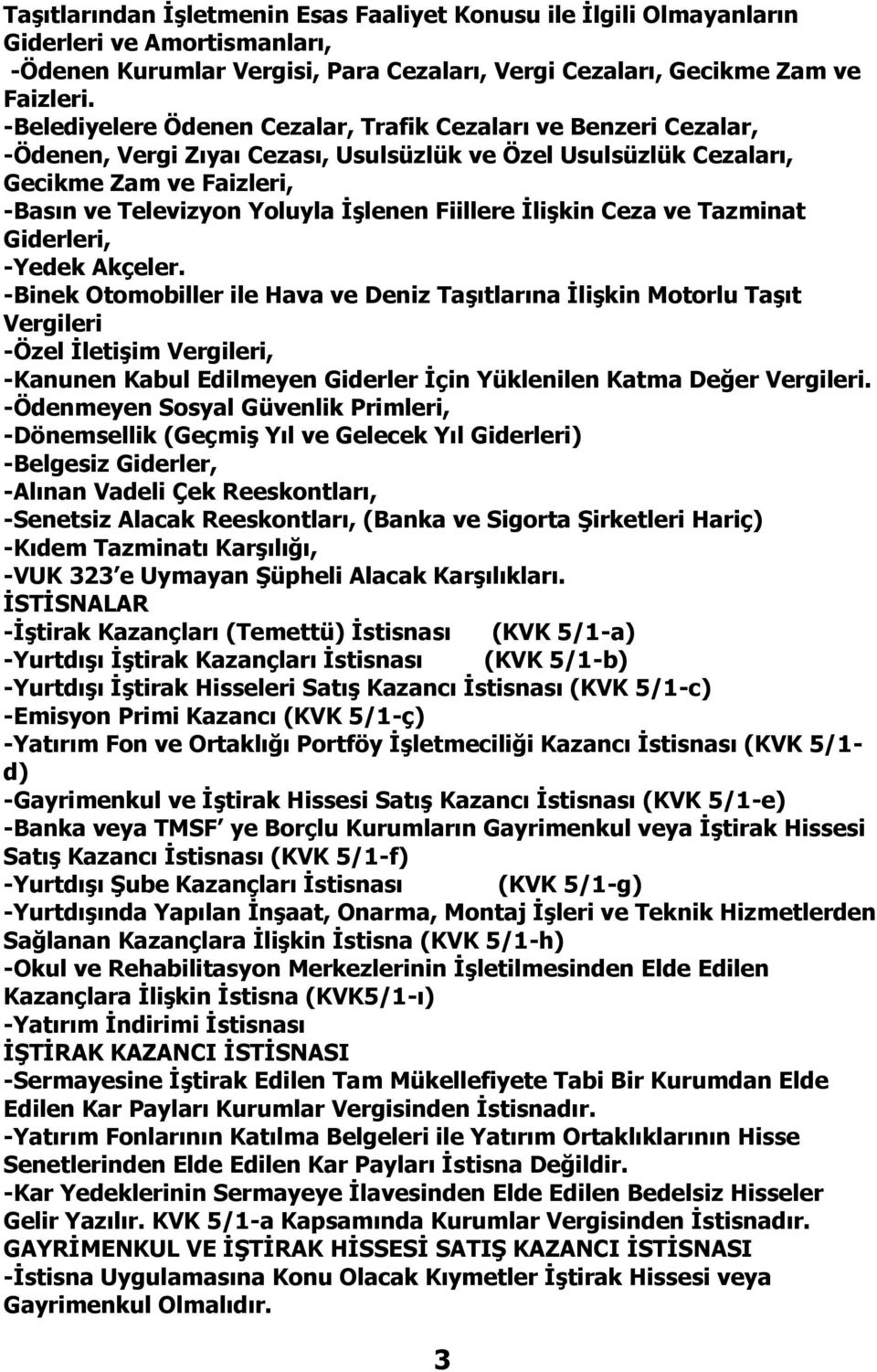 Taşıtlarından İşletmenin Esas Faaliyet Konusu ile İlgili Olmayanların Giderleri ve Amortismanları,
-Ödenen Kurumlar Vergisi, Para Cezaları, Vergi Cezaları, Gecikme Zam ve Faizleri.
-Belediyelere Ödenen Cezalar, Trafik Cezaları ve Benzeri Cezalar,
-Ödenen, Vergi Zıyaı Cezası, Usulsüzlük ve Özel Usulsüzlük Cezaları, Gecikme Zam ve Faizleri,
-Basın ve Televizyon Yoluyla İşlenen Fiillere İlişkin Ceza ve Tazminat Giderleri,
-Yedek Akçeler.
-Binek Otomobiller ile Hava ve Deniz Taşıtlarına İlişkin Motorlu Taşıt Vergileri
-Özel İletişim Vergileri,
-Kanunen Kabul Edilmeyen Giderler İçin Yüklenilen Katma Değer Vergileri.
-Ödenmeyen Sosyal Güvenlik Primleri,
-Dönemsellik (Geçmiş Yıl ve Gelecek Yıl Giderleri)
-Belgesiz Giderler,
-Alınan Vadeli Çek Reeskontları,
-Senetsiz Alacak Reeskontları, (Banka ve Sigorta Şirketleri Hariç)
-Kıdem Tazminatı Karşılığı,
-VUK 323 e Uymayan Şüpheli Alacak Karşılıkları.
İSTİSNALAR
-İştirak Kazançları (Temettü) İstisnası (KVK 5/1-a)
-Yurtdışı İştirak Kazançları İstisnası (KVK 5/1-b)
-Yurtdışı İştirak Hisseleri Satış Kazancı İstisnası (KVK 5/1-c)
-Emisyon Primi Kazancı (KVK 5/1-ç)
-Yatırım Fon ve Ortaklığı Portföy İşletmeciliği Kazancı İstisnası (KVK 5/1-d)
-Gayrimenkul ve İştirak Hissesi Satış Kazancı İstisnası (KVK 5/1-e)
-Banka veya TMSF ye Borçlu Kurumların Gayrimenkul veya İştirak Hissesi Satış Kazancı İstisnası (KVK 5/1-f)
-Yurtdışı Şube Kazançları İstisnası (KVK 5/1-g)
-Yurtdışında Yapılan İnşaat, Onarma, Montaj İşleri ve Teknik Hizmetlerden Sağlanan Kazançlara İlişkin İstisna (KVK 5/1-h)
-Okul ve Rehabilitasyon Merkezlerinin İşletilmesinden Elde Edilen Kazançlara İlişkin İstisna (KVK5/1-ı)
-Yatırım İndirimi İstisnası
İŞTİRAK KAZANCI İSTİSNASI
-Sermayesine İştirak Edilen Tam Mükellefiyete Tabi Bir Kurumdan Elde Edilen Kar Payları Kurumlar Vergisinden İstisnadır.
-Yatırım Fonlarının Katılma Belgeleri ile Yatırım Ortaklıklarının Hisse Senetlerinden Elde Edilen Kar Payları İstisna Değildir.
-Kar Yedeklerinin Sermayeye İlavesinden Elde Edilen Bedelsiz Hisseler Gelir Yazılır. KVK 5/1-a Kapsamında Kurumlar Vergisinden İstisnadır.
GAYRİMENKUL VE İŞTİRAK HİSSESİ SATIŞ KAZANCI İSTİSNASI
-İstisna Uygulamasına Konu Olacak Kıymetler İştirak Hissesi veya Gayrimenkul Olmalıdır.

3